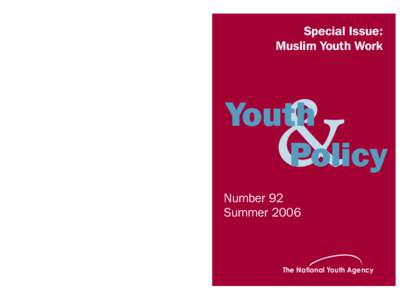 Special Issue:
Muslim Youth Work

Youth & Policy

Number 92
Summer 2006

The National Youth Agency